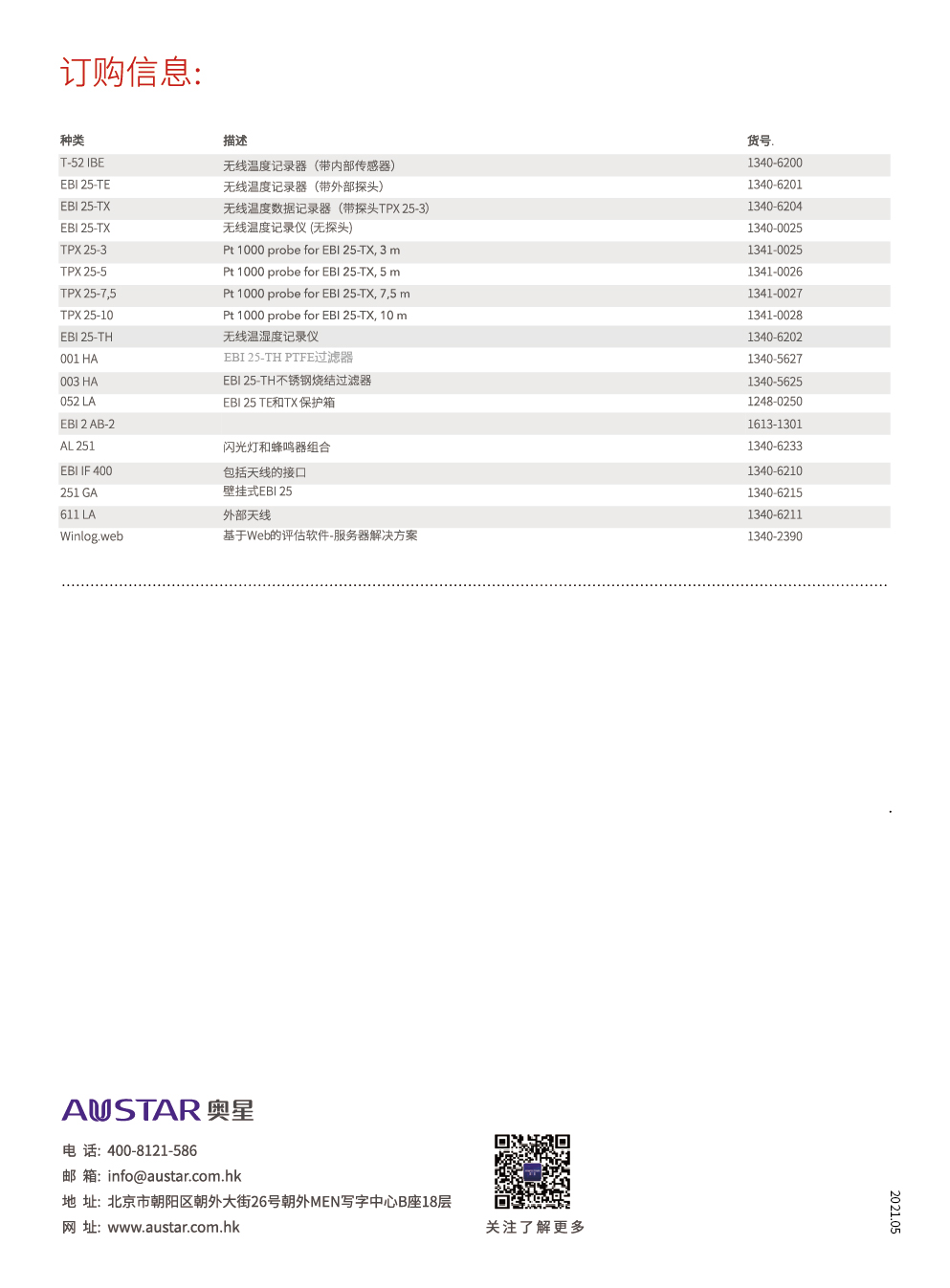 订购信息:

| 种类 | 描述 | 货号. |
|---|---|---|
| T-52 IBE | 无线温度记录器（带内部传感器） | 1340-6200 |
| EBI 25-TE | 无线温度记录器（带外部探头） | 1340-6201 |
| EBI 25-TX | 无线温度数据记录器（带探头TPX 25-3） | 1340-6204 |
| EBI 25-TX | 无线温度记录仪 (无探头) | 1340-0025 |
| TPX 25-3 | Pt 1000 probe for EBI 25-TX, 3 m | 1341-0025 |
| TPX 25-5 | Pt 1000 probe for EBI 25-TX, 5 m | 1341-0026 |
| TPX 25-7,5 | Pt 1000 probe for EBI 25-TX, 7,5 m | 1341-0027 |
| TPX 25-10 | Pt 1000 probe for EBI 25-TX, 10 m | 1341-0028 |
| EBI 25-TH | 无线温湿度记录仪 | 1340-6202 |
| 001 HA | EBI 25-TH PTFE过滤器 | 1340-5627 |
| 003 HA | EBI 25-TH不锈钢烧结过滤器 | 1340-5625 |
| 052 LA | EBI 25 TE和TX 保护箱 | 1248-0250 |
| EBI 2 AB-2 | | 1613-1301 |
| AL 251 | 闪光灯和蜂鸣器组合 | 1340-6233 |
| EBI IF 400 | 包括天线的接口 | 1340-6210 |
| 251 GA | 壁挂式EBI 25 | 1340-6215 |
| 611 LA | 外部天线 | 1340-6211 |
| Winlog.web | 基于Web的评估软件-服务器解决方案 | 1340-2390 |

AUSTAR 奥星

电 话: 400-8121-586
邮 箱: info@austar.com.hk
地 址: 北京市朝阳区朝外大街26号朝外MEN写字中心B座18层
网 址: www.austar.com.hk

关注了解更多

2021.05